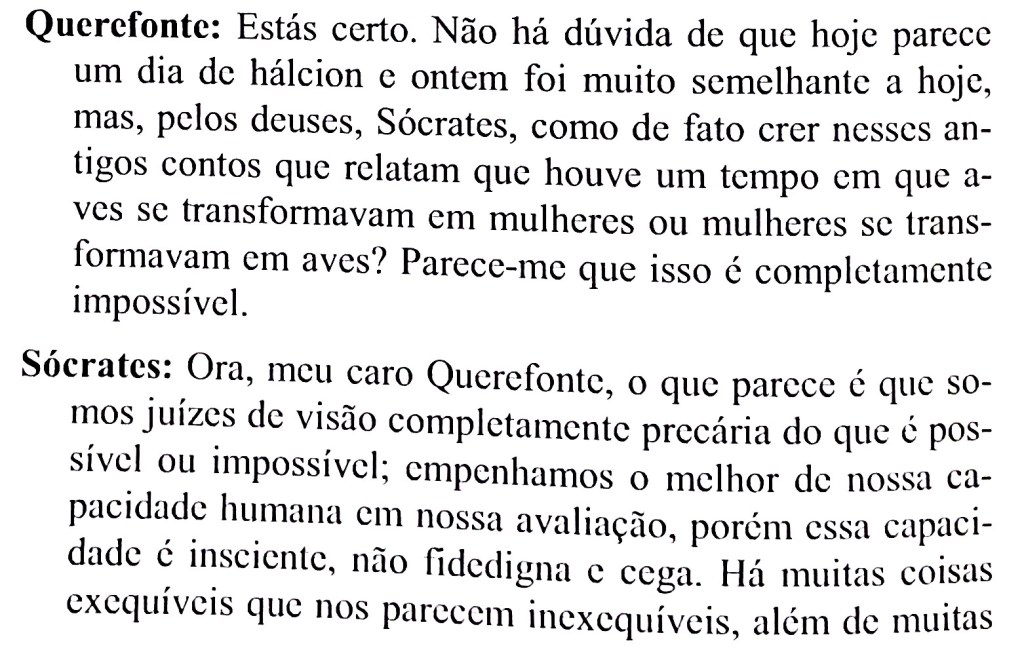 Querefonte: Estás certo. Não há dúvida de que hoje parece um dia de hálcion e ontem foi muito semelhante a hoje, mas, pelos deuses, Sócrates, como de fato crer nesses antigos contos que relatam que houve um tempo em que aves se transformavam em mulheres ou mulheres se transformavam em aves? Parece-me que isso é completamente impossível.

Sócrates: Ora, meu caro Querefonte, o que parece é que somos juízes de visão completamente precária do que é possível ou impossível; empenhamos o melhor de nossa capacidade humana em nossa avaliação, porém essa capacidade é insciente, não fidedigna e cega. Há muitas coisas exequíveis que nos parecem inexequíveis, além de muitas